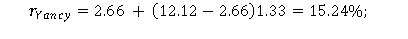 $r_{Yancy} = 2.66 + (12.12 - 2.66)1.33 = 15.24\%;$